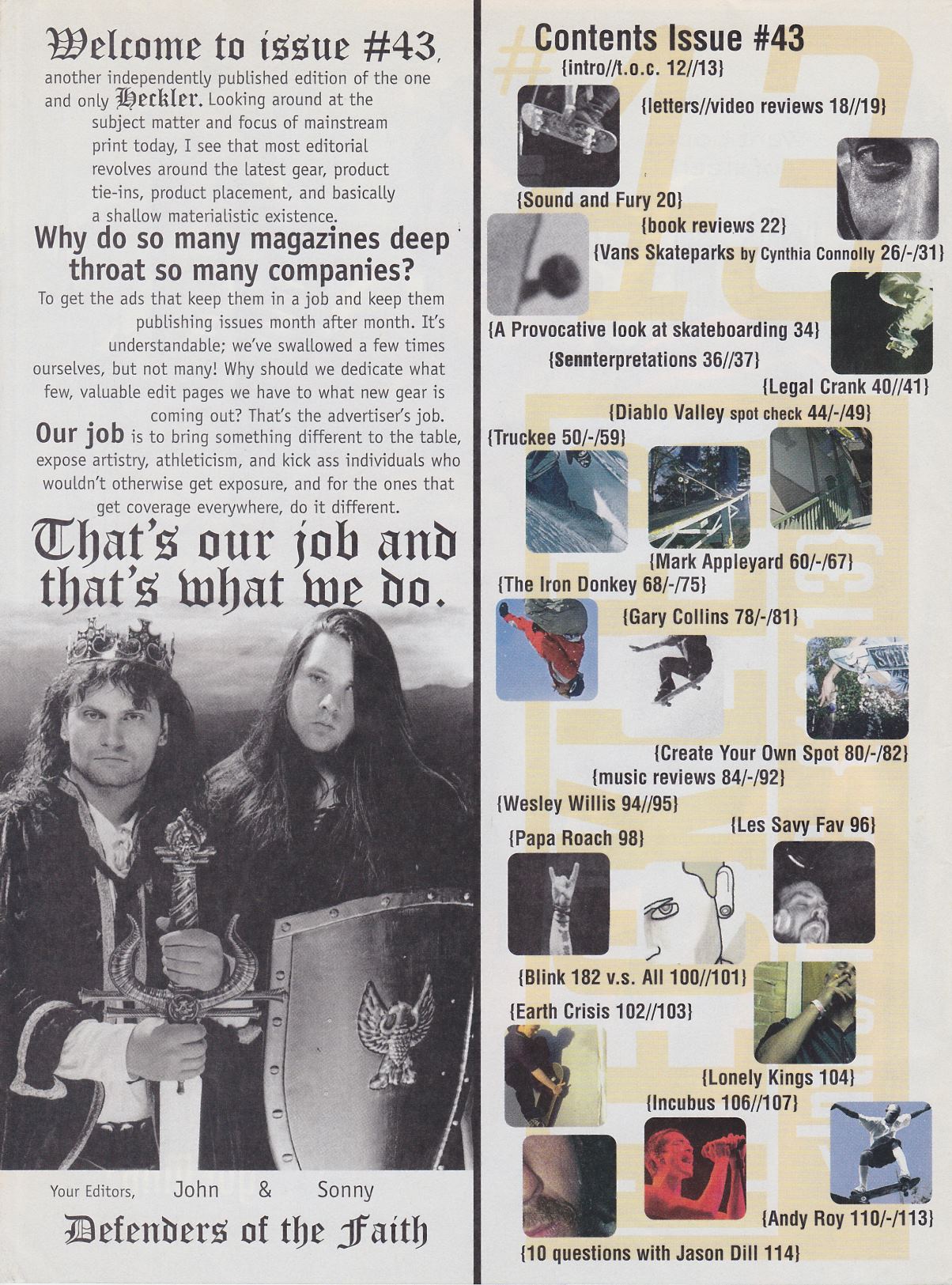 Welcome to issue #43, another independently published edition of the one and only Heckler. Looking around at the subject matter and focus of mainstream print today, I see that most editorial revolves around the latest gear, product tie-ins, product placement, and basically a shallow materialistic existence.

Why do so many magazines deep throat so many companies?

To get the ads that keep them in a job and keep them publishing issues month after month. It's understandable; we've swallowed a few times ourselves, but not many! Why should we dedicate what few, valuable edit pages we have to what new gear is coming out? That's the advertiser's job.

Our job is to bring something different to the table, expose artistry, athleticism, and kick ass individuals who wouldn't otherwise get exposure, and for the ones that get coverage everywhere, do it different.

That's our job and that's what we do.

Your Editors, John & Sonny

Defenders of the Faith

Contents Issue #43

{intro//t.o.c. 12//13}

{letters//video reviews 18//19}

{Sound and Fury 20}

{book reviews 22}

{Vans Skateparks by Cynthia Connolly 26/-/31}

{A Provocative look at skateboarding 34}

{Sennterpretations 36//37}

{Legal Crank 40//41}

{Diablo Valley spot check 44/-/49}

{Truckee 50/-/59}

{Mark Appleyard 60/-/67}

{The Iron Donkey 68/-/75}

{Gary Collins 78/-/81}

{Create Your Own Spot 80/-/82}

{music reviews 84/-/92}

{Wesley Willis 94//95}

{Les Savy Fav 96}

{Papa Roach 98}

{Blink 182 v.s. All 100//101}

{Earth Crisis 102//103}

{Lonely Kings 104}

{Incubus 106//107}

{Andy Roy 110/-/113}

{10 questions with Jason Dill 114}